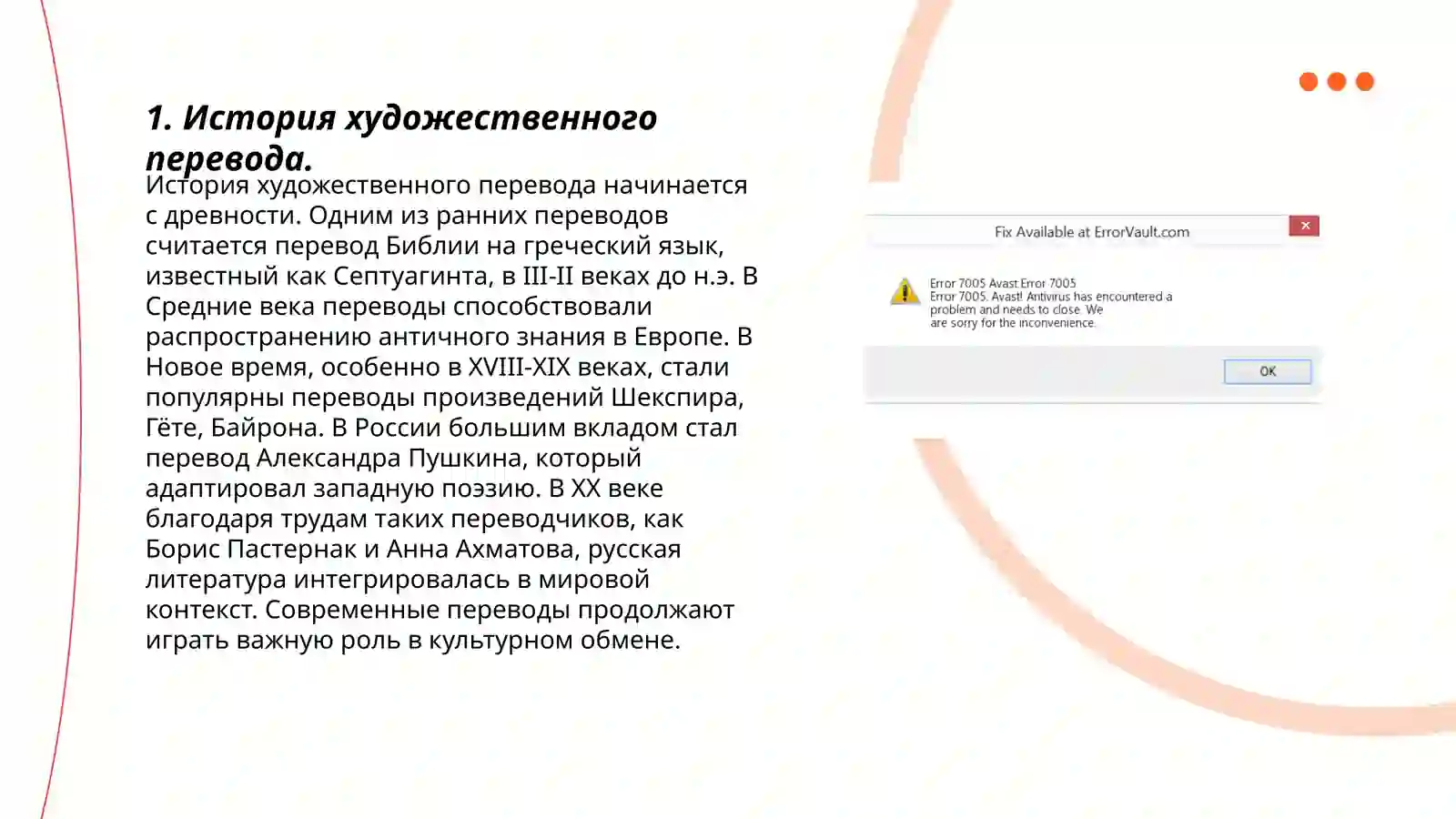 1. История художественного перевода.

История художественного перевода начинается с древности. Одним из ранних переводов считается перевод Библии на греческий язык, известный как Септуагинта, в III-II веках до н.э. В Средние века переводы способствовали распространению античного знания в Европе. В Новое время, особенно в XVIII-XIX веках, стали популярны переводы произведений Шекспира, Гёте, Байрона. В России большим вкладом стал перевод Александра Пушкина, который адаптировал западную поэзию. В XX веке благодаря трудам таких переводчиков, как Борис Пастернак и Анна Ахматова, русская литература интегрировалась в мировой контекст. Современные переводы продолжают играть важную роль в культурном обмене.

Fix Available at ErrorVault.com

Error 7005 Avast Error 7005
Error 7005. Avast! Antivirus has encountered a problem and needs to close. We are sorry for the inconvenience.

OK